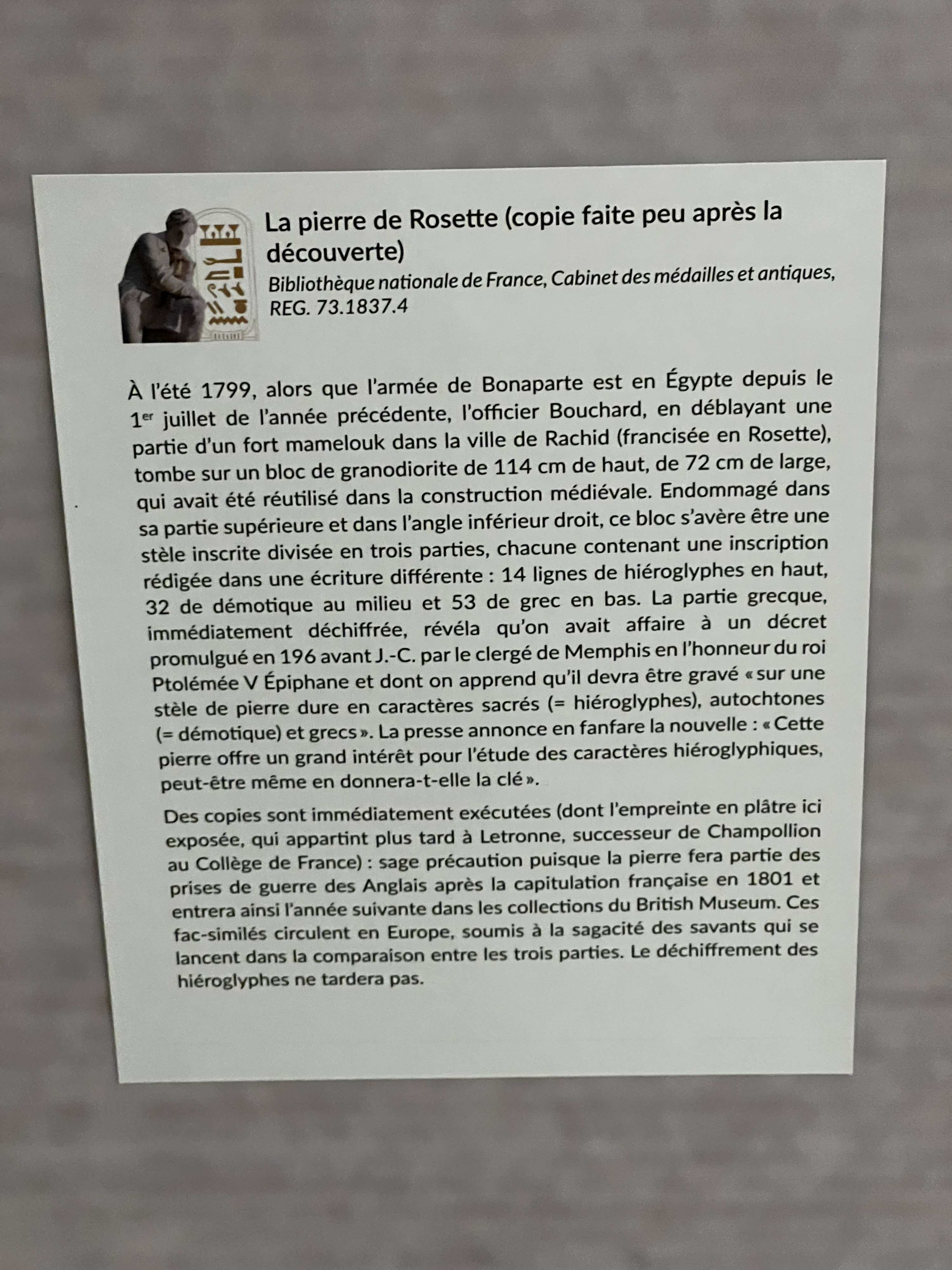 La pierre de Rosette (copie faite peu après la découverte)

Bibliothèque nationale de France, Cabinet des médailles et antiques, REG. 73.1837.4

À l'été 1799, alors que l'armée de Bonaparte est en Égypte depuis le 1$^{er}$ juillet de l'année précédente, l'officier Bouchard, en déblayant une partie d'un fort mamelouk dans la ville de Rachid (francisée en Rosette), tombe sur un bloc de granodiorite de 114 cm de haut, de 72 cm de large, qui avait été réutilisé dans la construction médiévale. Endommagé dans sa partie supérieure et dans l'angle inférieur droit, ce bloc s'avère être une stèle inscrite divisée en trois parties, chacune contenant une inscription rédigée dans une écriture différente : 14 lignes de hiéroglyphes en haut, 32 de démotique au milieu et 53 de grec en bas. La partie grecque, immédiatement déchiffrée, révéla qu'on avait affaire à un décret promulgué en 196 avant J.-C. par le clergé de Memphis en l'honneur du roi Ptolémée V Épiphane et dont on apprend qu'il devra être gravé « sur une stèle de pierre dure en caractères sacrés (= hiéroglyphes), autochtones (= démotique) et grecs ». La presse annonce en fanfare la nouvelle : « Cette pierre offre un grand intérêt pour l'étude des caractères hiéroglyphiques, peut-être même en donnera-t-elle la clé ».

Des copies sont immédiatement exécutées (dont l'empreinte en plâtre ici exposée, qui appartint plus tard à Letronne, successeur de Champollion au Collège de France) : sage précaution puisque la pierre fera partie des prises de guerre des Anglais après la capitulation française en 1801 et entrera ainsi l'année suivante dans les collections du British Museum. Ces fac-similés circulent en Europe, soumis à la sagacité des savants qui se lancent dans la comparaison entre les trois parties. Le déchiffrement des hiéroglyphes ne tardera pas.